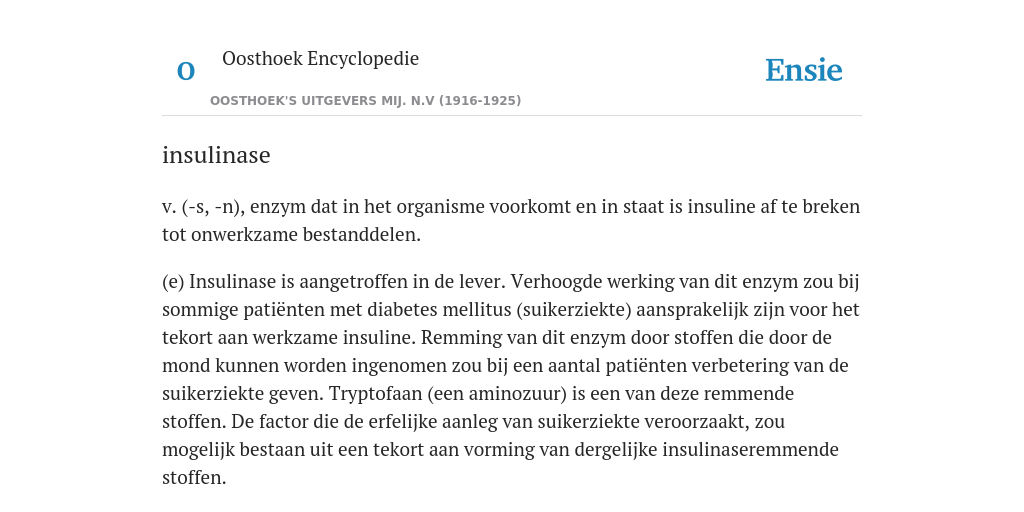 O Oosthoek Encyclopedie
OOSTHOEK'S UITGEVERS MIJ. N.V (1916-1925)

Ensie

insulinase

v. (-s, -n), enzym dat in het organisme voorkomt en in staat is insuline af te breken tot onwerkzame bestanddelen.

(e) Insulinase is aangetroffen in de lever. Verhoogde werking van dit enzym zou bij sommige patiënten met diabetes mellitus (suikerziekte) aansprakelijk zijn voor het tekort aan werkzame insuline. Remming van dit enzym door stoffen die door de mond kunnen worden ingenomen zou bij een aantal patiënten verbetering van de suikerziekte geven. Tryptofaan (een aminozuur) is een van deze remmende stoffen. De factor die de erfelijke aanleg van suikerziekte veroorzaakt, zou mogelijk bestaan uit een tekort aan vorming van dergelijke insulinaseremmende stoffen.